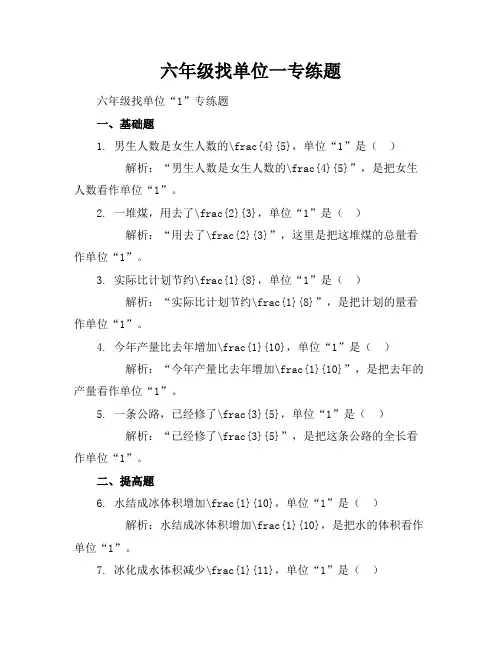 六年级找单位一专练题

六年级找单位“1”专练题

一、基础题

1. 男生人数是女生人数的\frac{4}{5}，单位“1”是（ ）

解析：“男生人数是女生人数的\frac{4}{5}”，是把女生人数看作单位“1”。

2. 一堆煤，用去了\frac{2}{3}，单位“1”是（ ）

解析：“用去了\frac{2}{3}”，这里是把这堆煤的总量看作单位“1”。

3. 实际比计划节约\frac{1}{8}，单位“1”是（ ）

解析：“实际比计划节约\frac{1}{8}”，是把计划的量看作单位“1”。

4. 今年产量比去年增加\frac{1}{10}，单位“1”是（ ）

解析：“今年产量比去年增加\frac{1}{10}”，是把去年的产量看作单位“1”。

5. 一条公路，已经修了\frac{3}{5}，单位“1”是（ ）

解析：“已经修了\frac{3}{5}”，是把这条公路的全长看作单位“1”。

二、提高题

6. 水结成冰体积增加\frac{1}{10}，单位“1”是（ ）

解析：水结成冰体积增加\frac{1}{10}，是把水的体积看作单位“1”。

7. 冰化成水体积减少\frac{1}{11}，单位“1”是（ ）